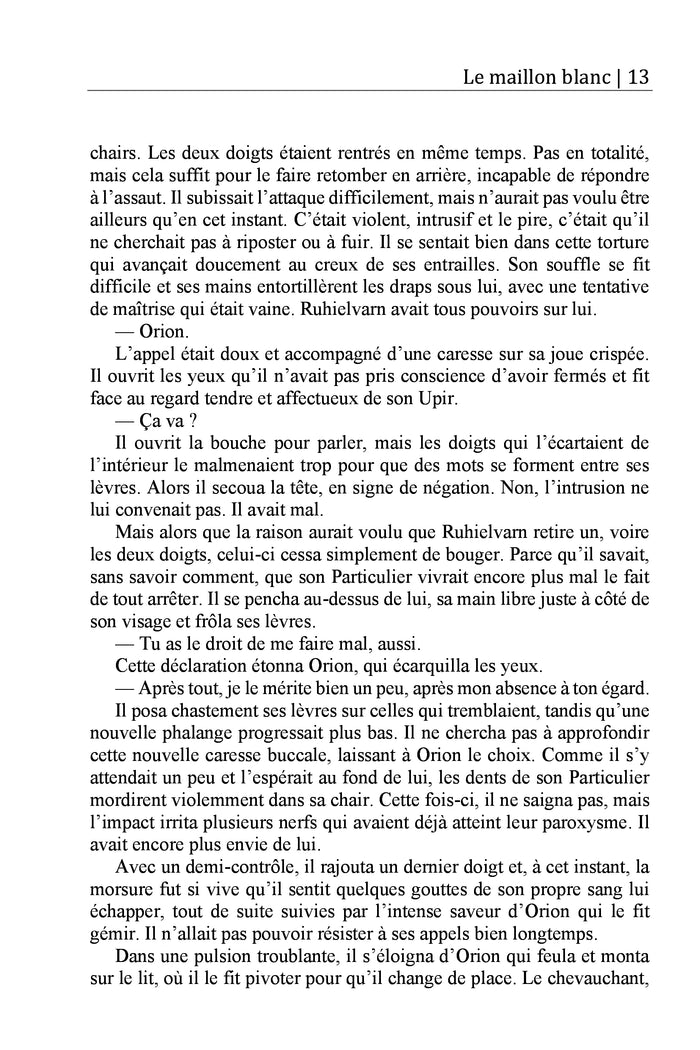 Le maillon blanc | 13

chairs. Les deux doigts étaient rentrés en même temps. Pas en totalité, mais cela suffit pour le faire retomber en arrière, incapable de répondre à l'assaut. Il subissait l'attaque difficilement, mais n'aurait pas voulu être ailleurs qu'en cet instant. C'était violent, intrusif et le pire, c'était qu'il ne cherchait pas à riposter ou à fuir. Il se sentait bien dans cette torture qui avançait doucement au creux de ses entrailles. Son souffle se fit difficile et ses mains entortillèrent les draps sous lui, avec une tentative de maîtrise qui était vaine. Ruhielvarn avait tous pouvoirs sur lui.

— Orion.

L'appel était doux et accompagné d'une caresse sur sa joue crispée. Il ouvrit les yeux qu'il n'avait pas pris conscience d'avoir fermés et fit face au regard tendre et affectueux de son Upir.

— Ça va ?

Il ouvrit la bouche pour parler, mais les doigts qui l'écartaient de l'intérieur le malmenaient trop pour que des mots se forment entre ses lèvres. Alors il secoua la tête, en signe de négation. Non, l'intrusion ne lui convenait pas. Il avait mal.

Mais alors que la raison aurait voulu que Ruhielvarn retire un, voire les deux doigts, celui-ci cessa simplement de bouger. Parce qu'il savait, sans savoir comment, que son Particulier vivrait encore plus mal le fait de tout arrêter. Il se pencha au-dessus de lui, sa main libre juste à côté de son visage et frôla ses lèvres.

— Tu as le droit de me faire mal, aussi.

Cette déclaration étonna Orion, qui écarquilla les yeux.

— Après tout, je le mérite bien un peu, après mon absence à ton égard.

Il posa chastement ses lèvres sur celles qui tremblaient, tandis qu'une nouvelle phalange progressait plus bas. Il ne chercha pas à approfondir cette nouvelle caresse buccale, laissant à Orion le choix. Comme il s'y attendait un peu et l'espérait au fond de lui, les dents de son Particulier mordirent violemment dans sa chair. Cette fois-ci, il ne saigna pas, mais l'impact irrita plusieurs nerfs qui avaient déjà atteint leur paroxysme. Il avait encore plus envie de lui.

Avec un demi-contrôle, il rajouta un dernier doigt et, à cet instant, la morsure fut si vive qu'il sentit quelques gouttes de son propre sang lui échapper, tout de suite suivies par l'intense saveur d'Orion qui le fit gémir. Il n'allait pas pouvoir résister à ses appels bien longtemps.

Dans une pulsion troublante, il s'éloigna d'Orion qui feula et monta sur le lit, où il le fit pivoter pour qu'il change de place. Le chevauchant,